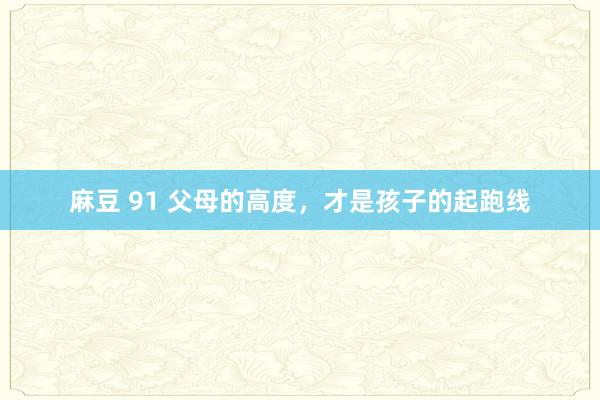 麻豆 91 父母的高度，才是孩子的起跑线